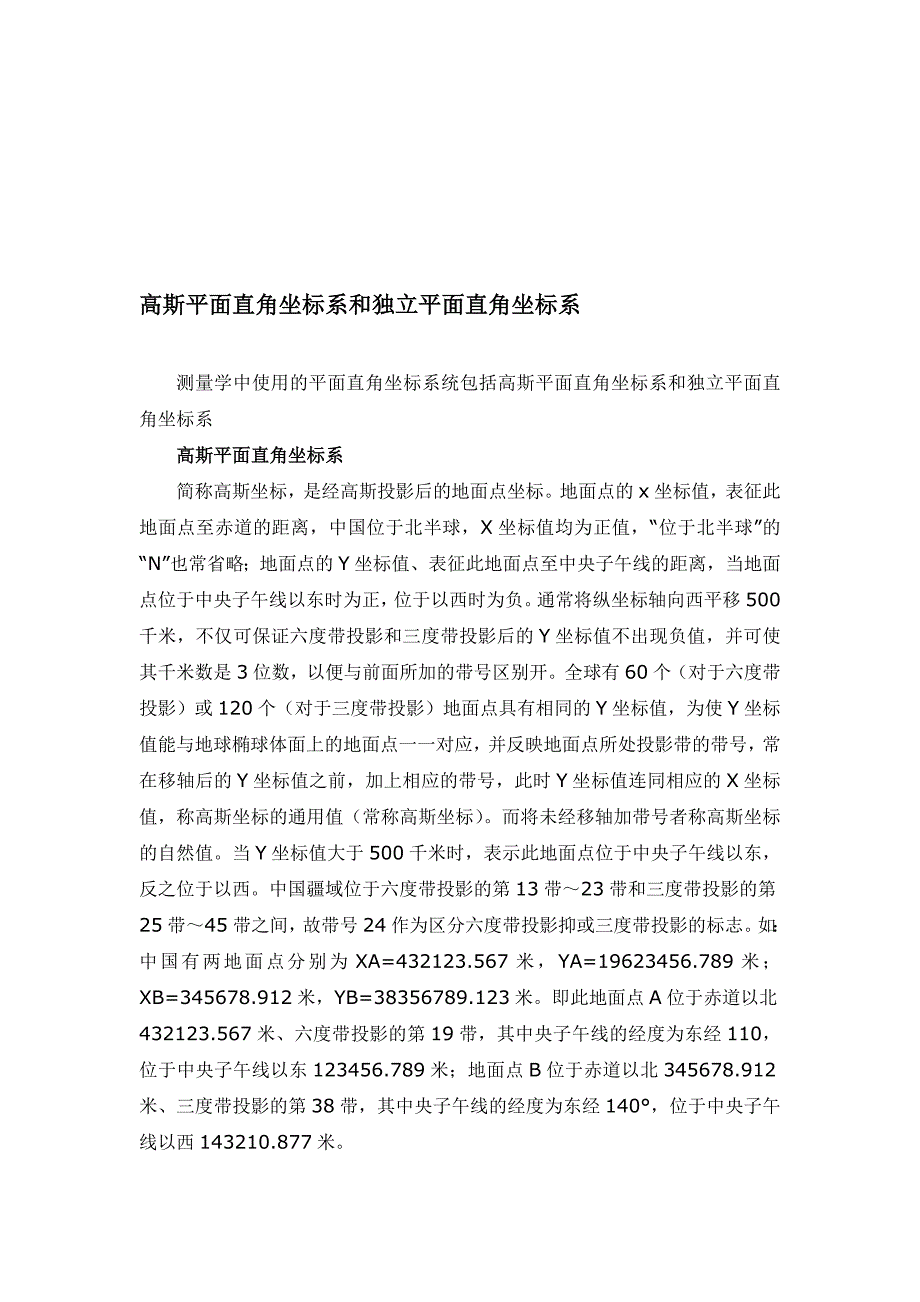 高斯平面直角坐标系和独立平面直角坐标系

测量学中使用的平面直角坐标系统包括高斯平面直角坐标系和独立平面直角坐标系

高斯平面直角坐标系

简称高斯坐标，是经高斯投影后的地面点坐标。地面点的 x 坐标值，表征此地面点至赤道的距离，中国位于北半球，X 坐标值均为正值，“位于北半球”的“N”也常省略；地面点的 Y 坐标值、表征此地面点至中央子午线的距离，当地面点位于中央子午线以东时为正，位于以西时为负。通常将纵坐标轴向西平移 500 千米，不仅可保证六度带投影和三度带投影后的 Y 坐标值不出现负值，并可使其千米数是 3 位数，以便与前面所加的带号区别开。全球有 60 个（对于六度带投影）或 120 个（对于三度带投影）地面点具有相同的 Y 坐标值，为使 Y 坐标值能与地球椭球体面上的地面点一一对应，并反映地面点所处投影带的带号，常在移轴后的 Y 坐标值之前，加上相应的带号，此时 Y 坐标值连同相应的 X 坐标值，称高斯坐标的通用值（常称高斯坐标）。而将未经移轴加带号者称高斯坐标的自然值。当 Y 坐标值大于 500 千米时，表示此地面点位于中央子午线以东，反之位于以西。中国疆域位于六度带投影的第 13 带～23 带和三度带投影的第 25 带～45 带之间，故带号 24 作为区分六度带投影抑或三度带投影的标志。如：中国有两地面点分别为 XA=432123.567 米，YA=19623456.789 米；XB=345678.912 米，YB=38356789.123 米。即此地面点 A 位于赤道以北 432123.567 米、六度带投影的第 19 带，其中央子午线的经度为东经 110，位于中央子午线以东 123456.789 米；地面点 B 位于赤道以北 345678.912 米、三度带投影的第 38 带，其中央子午线的经度为东经 140°，位于中央子午线以西 143210.877 米。